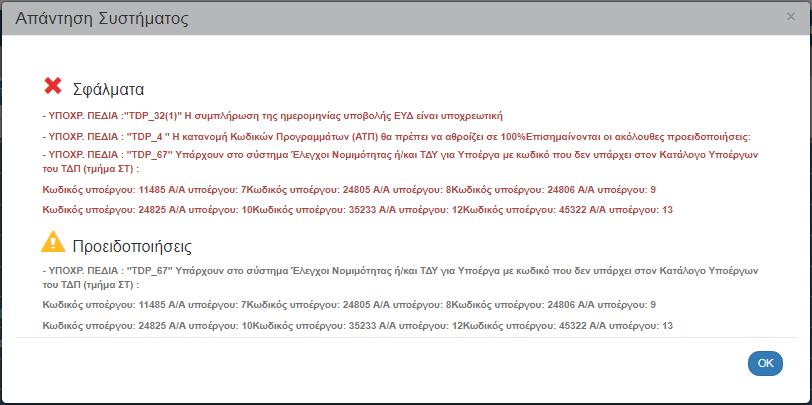 Απάντηση Συστήματος

×

Σφάλματα

- ΥΠΟΧΡ. ΠΕΔΙΑ :"TDP_32(1)" Η συμπλήρωση της ημερομηνίας υποβολής ΕΥΔ είναι υποχρεωτική

- ΥΠΟΧΡ. ΠΕΔΙΑ : "TDP_4 " Η κατανομή Κωδικών Προγραμμάτων (ΑΤΠ) θα πρέπει να αθροίζει σε 100%Επισημαίνονται οι ακόλουθες προειδοποιήσεις:

- ΥΠΟΧΡ. ΠΕΔΙΑ : "TDP_67" Υπάρχουν στο σύστημα Έλεγχοι Νομιμότητας ή/και ΤΔΥ για Υποέργα με κωδικό που δεν υπάρχει στον Κατάλογο Υποέργων του ΤΔΠ (τμήμα ΣΤ) :

Κωδικός υποέργου: 11485 Α/Α υποέργου: 7Κωδικός υποέργου: 24805 Α/Α υποέργου: 8Κωδικός υποέργου: 24806 Α/Α υποέργου: 9

Κωδικός υποέργου: 24825 Α/Α υποέργου: 10Κωδικός υποέργου: 35233 Α/Α υποέργου: 12Κωδικός υποέργου: 45322 Α/Α υποέργου: 13

Προειδοποιήσεις

- ΥΠΟΧΡ. ΠΕΔΙΑ : "TDP_67" Υπάρχουν στο σύστημα Έλεγχοι Νομιμότητας ή/και ΤΔΥ για Υποέργα με κωδικό που δεν υπάρχει στον Κατάλογο Υποέργων του ΤΔΠ (τμήμα ΣΤ) :

Κωδικός υποέργου: 11485 Α/Α υποέργου: 7Κωδικός υποέργου: 24805 Α/Α υποέργου: 8Κωδικός υποέργου: 24806 Α/Α υποέργου: 9

Κωδικός υποέργου: 24825 Α/Α υποέργου: 10Κωδικός υποέργου: 35233 Α/Α υποέργου: 12Κωδικός υποέργου: 45322 Α/Α υποέργου: 13

OK